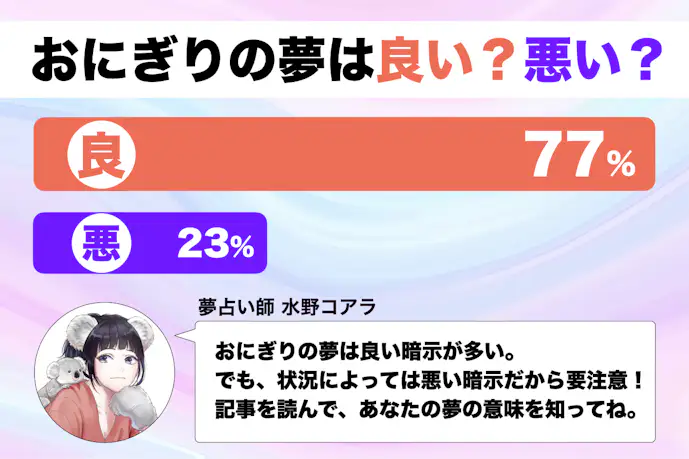 おにぎりの夢は良い？悪い？

良 77%

悪 23%

夢占い師 水野コアラ

おにぎりの夢は良い暗示が多い。
でも、状況によっては悪い暗示だから要注意！
記事を読んで、あなたの夢の意味を知ってね。